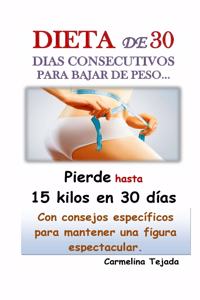 DIETA DE 30
DIAS CONSECUTIVOS
PARA BAJAR DE PESO...

Pierde hasta
15 kilos en 30 días

Con consejos específicos para mantener una figura espectacular.

Carmelina Tejada